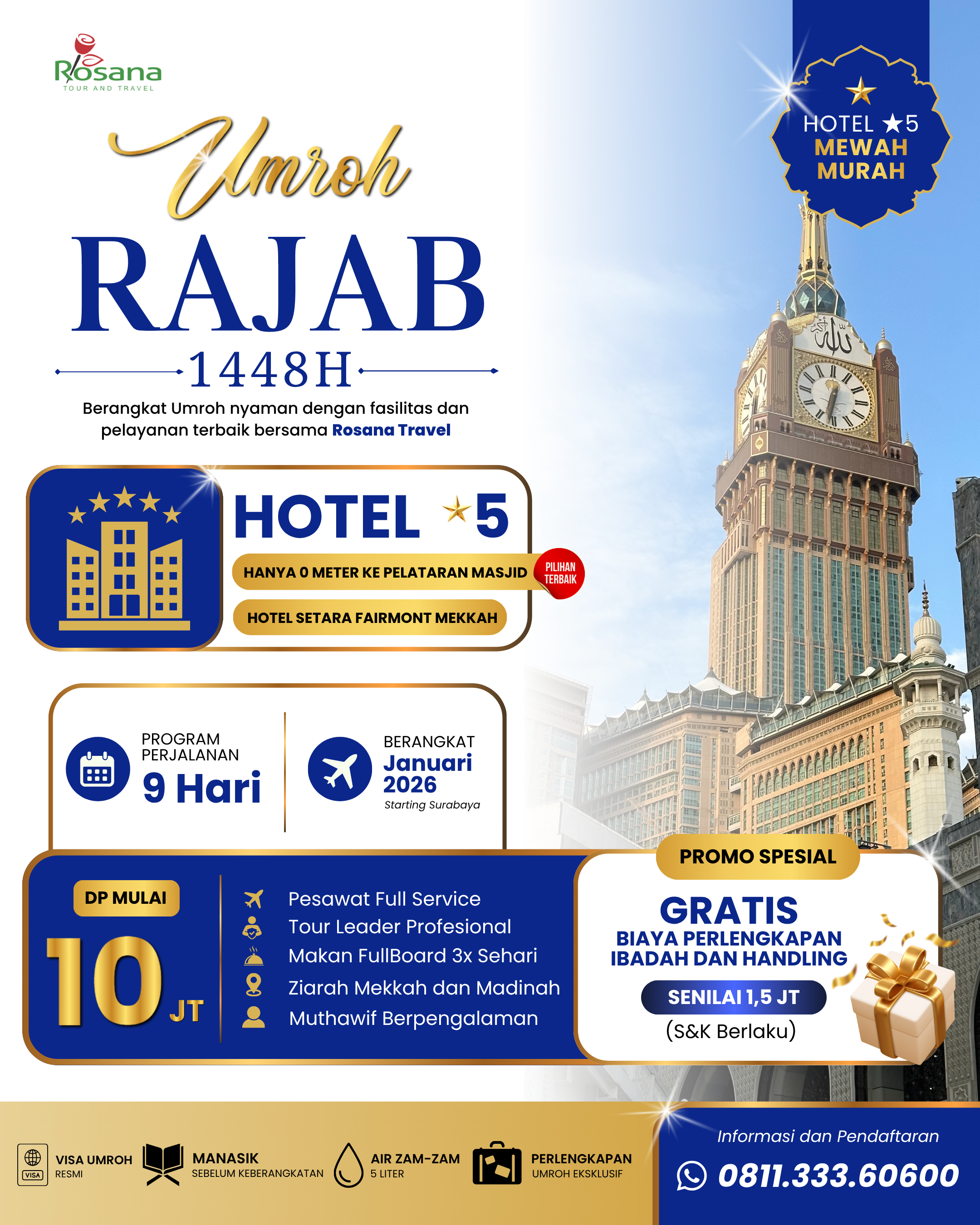 Rosana
TOUR AND TRAVEL

HOTEL ★5
MEWAH
MURAH

Umroh
RAJAB
1448H

Berangkat Umroh nyaman dengan fasilitas dan pelayanan terbaik bersama Rosana Travel

HOTEL ★5
HANYA 0 METER KE PELATARAN MASJID
PILIHAN TERBAIK
HOTEL SETARA FAIRMONT MEKKAH

PROGRAM PERJALANAN
9 Hari

BERANGKAT
Januari 2026
Starting Surabaya

DP MULAI
10 JT

Pesawat Full Service
Tour Leader Profesional
Makan FullBoard 3x Sehari
Ziarah Mekkah dan Madinah
Muthawif Berpengalaman

PROMO SPESIAL
GRATIS
BIAYA PERLENGKAPAN IBADAH DAN HANDLING
SENILAI 1,5 JT
(S&K Berlaku)

VISA
VISA UMROH
RESMI

MANASIK
SEBELUM KEBERANGKATAN

AIR ZAM-ZAM
5 LITER

PERLENGKAPAN
UMROH EKSKLUSIF

Informasi dan Pendaftaran
0811.333.60600